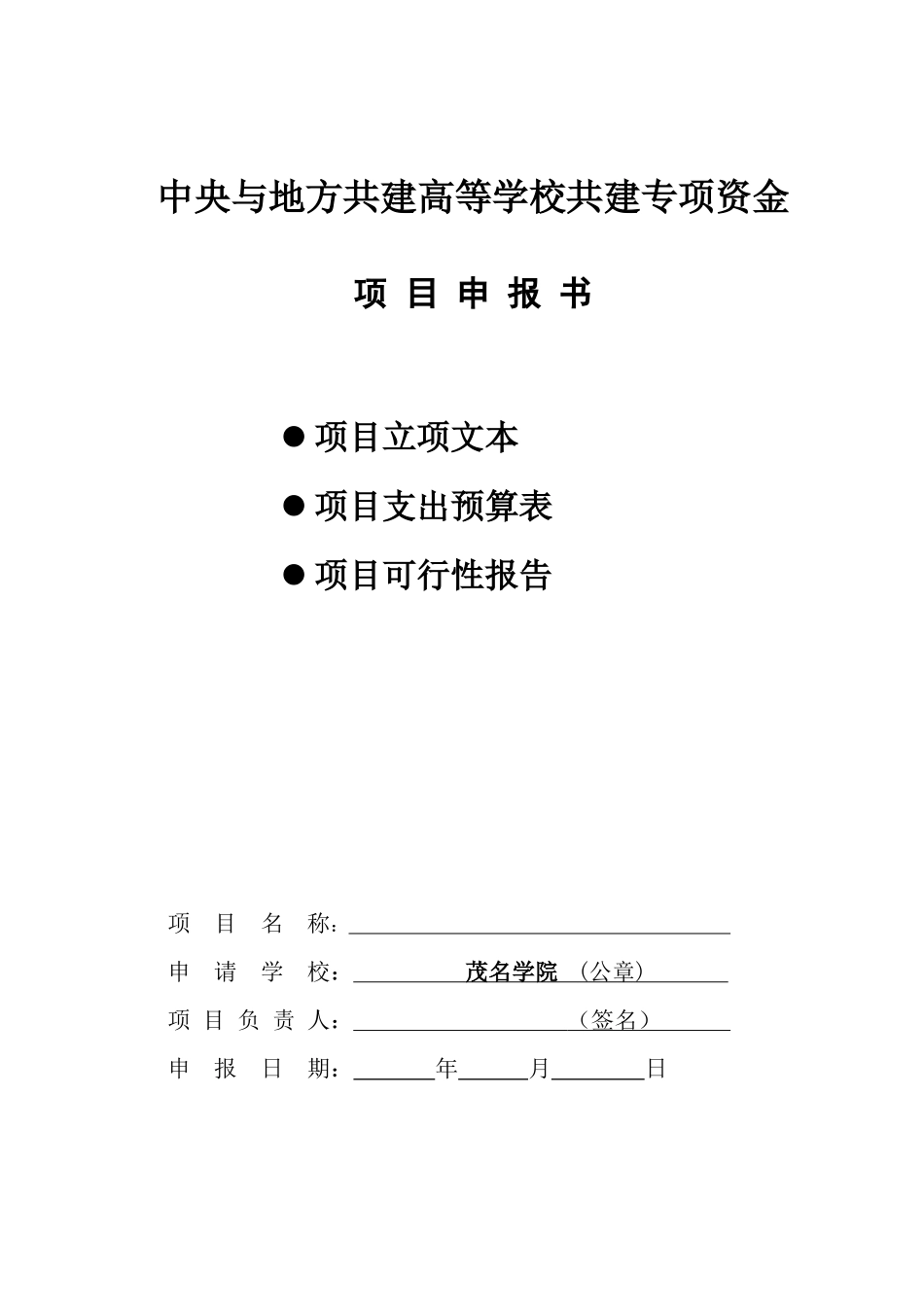 中央与地方共建高等学校共建专项资金

项 目 申 报 书

● 项目立项文本

● 项目支出预算表

● 项目可行性报告

项 目 名 称：

申 请 学 校： 茂名学院 （公章）

项 目 负 责 人： （签名）

申 报 日 期： 年 月 日